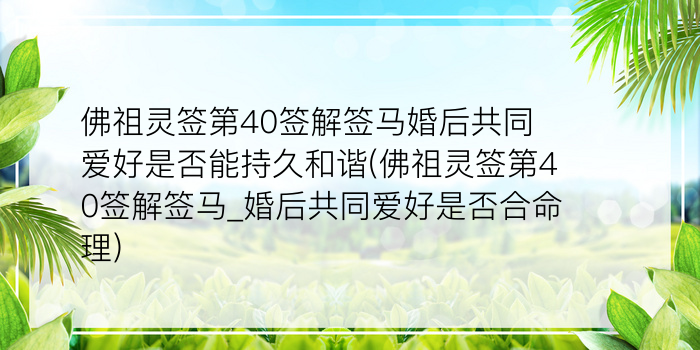 佛祖灵签第40签解签马婚后共同爱好是否能持久和谐(佛祖灵签第40签解签马_婚后共同爱好是否合命理)